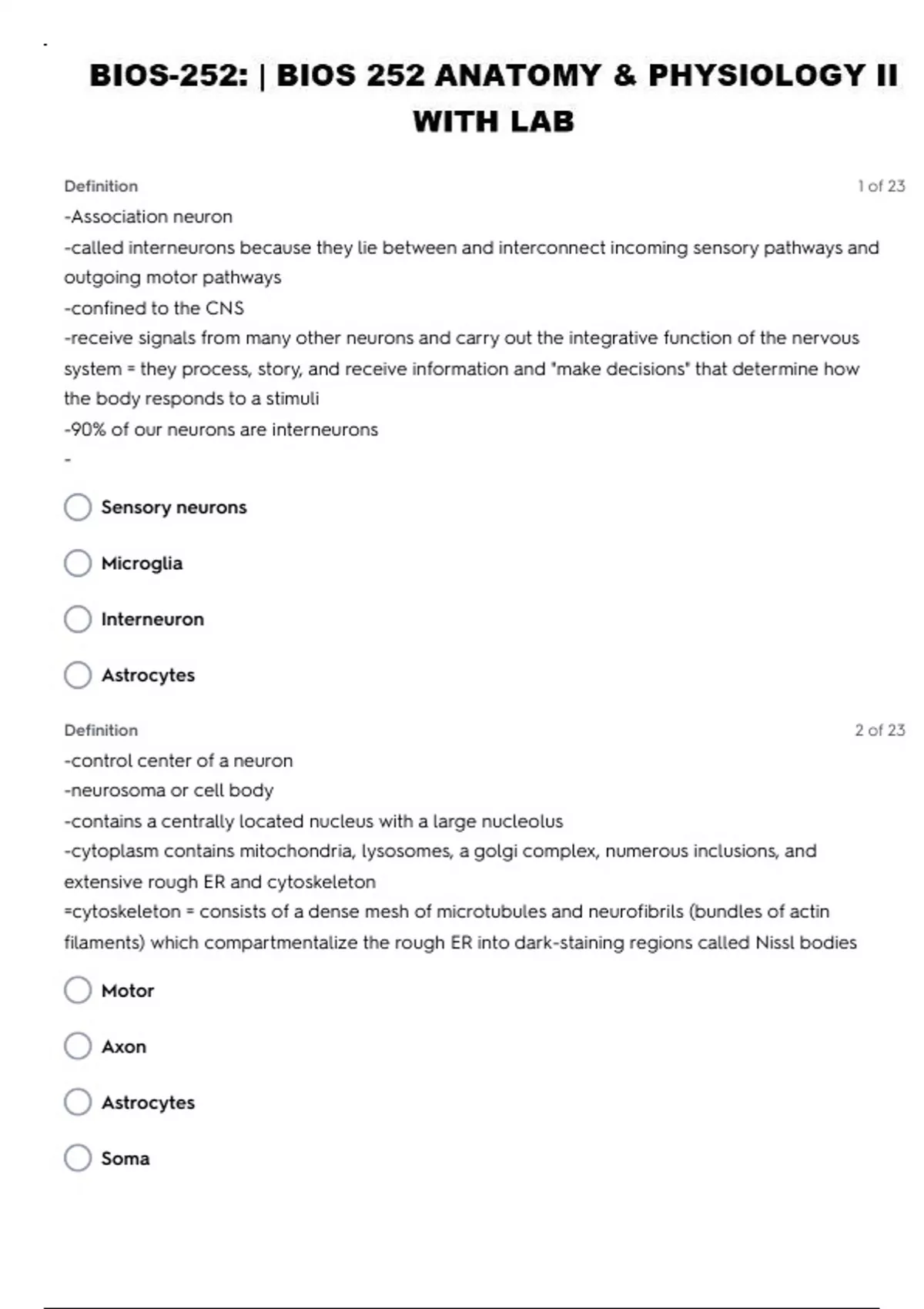 BIOS-252: | BIOS 252 ANATOMY & PHYSIOLOGY II WITH LAB

Definition

1 of 23

-Association neuron
-called interneurons because they lie between and interconnect incoming sensory pathways and outgoing motor pathways
-confined to the CNS
-receive signals from many other neurons and carry out the integrative function of the nervous system = they process, story, and receive information and "make decisions" that determine how the body responds to a stimuli
-90% of our neurons are interneurons
-

Sensory neurons

Microglia

Interneuron

Astrocytes

Definition

2 of 23

-control center of a neuron
-neurosoma or cell body
-contains a centrally located nucleus with a large nucleolus
-cytoplasm contains mitochondria, lysosomes, a golgi complex, numerous inclusions, and extensive rough ER and cytoskeleton
=cytoskeleton = consists of a dense mesh of microtubules and neurofibrils (bundles of actin filaments) which compartmentalize the rough ER into dark-staining regions called Nissl bodies

Motor

Axon

Astrocytes

Soma